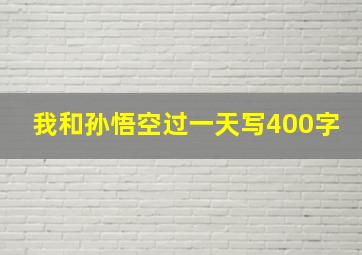 我和孙悟空过一天写400字